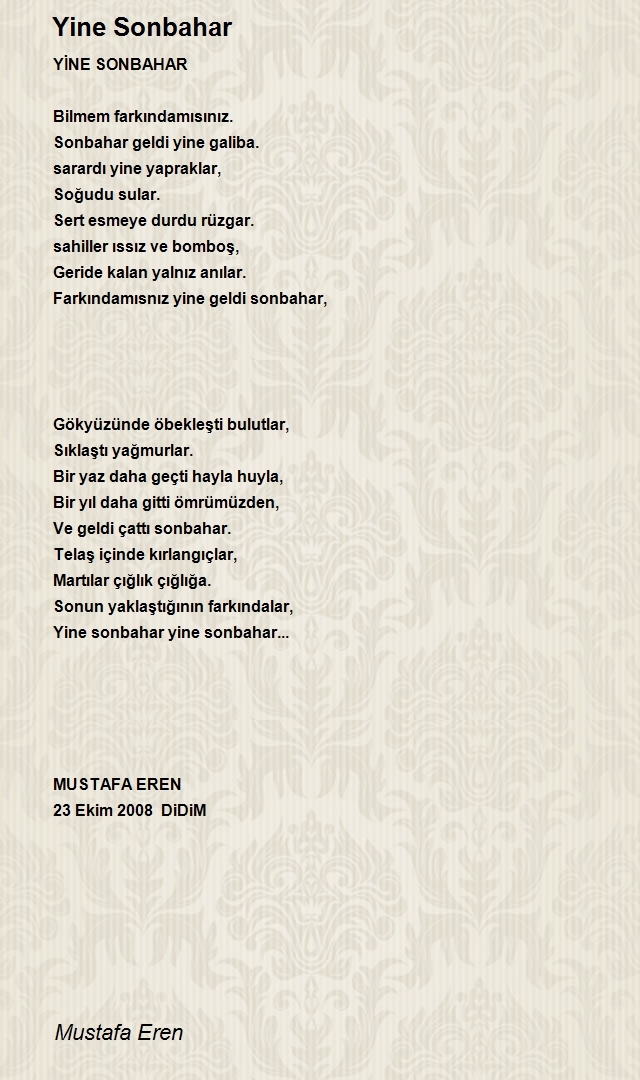 Yine Sonbahar

YİNE SONBAHAR

Bilmem farkındamısınız.
Sonbahar geldi yine galiba.
sarardı yine yapraklar,
Soğudu sular.
Sert esmeye durdu rüzgar.
sahiller ıssız ve bomboş,
Geride kalan yalnız anılar.
Farkındamısnız yine geldi sonbahar,

Gökyüzünde öbekleşti bulutlar,
Sıklaştı yağmurlar.
Bir yaz daha geçti hayla huyla,
Bir yıl daha gitti ömrümüzden,
Ve geldi çattı sonbahar.
Telaş içinde kırlangıçlar,
Martılar çığlık çığlığa.
Sonun yaklaştığının farkındalar,
Yine sonbahar yine sonbahar...

MUSTAFA EREN
23 Ekim 2008 DiDiM

Mustafa Eren